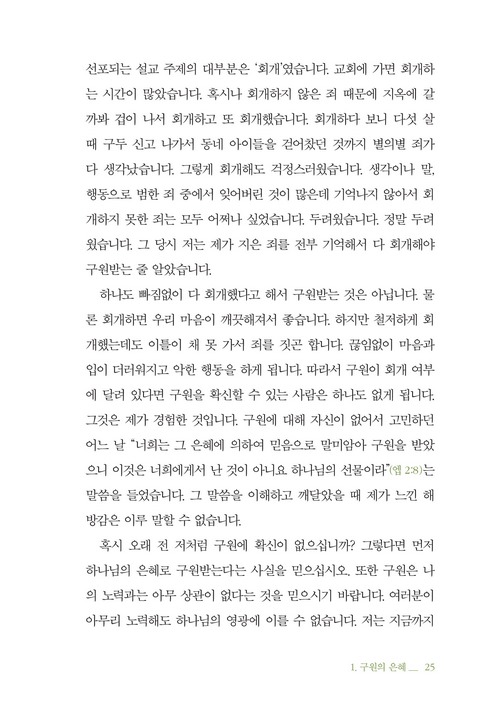 선포되는 설교 주제의 대부분은 '회개'였습니다. 교회에 가면 회개하는 시간이 많았습니다. 혹시나 회개하지 않은 죄 때문에 지옥에 갈까봐 겁이 나서 회개하고 또 회개했습니다. 회개하다 보니 다섯 살 때 구두 신고 나가서 동네 아이들을 걷어찼던 것까지 별의별 죄가 다 생각났습니다. 그렇게 회개해도 걱정스러웠습니다. 생각이나 말, 행동으로 범한 죄 중에서 잊어버린 것이 많은데 기억나지 않아서 회개하지 못한 죄는 모두 어쩌나 싶었습니다. 두려웠습니다. 정말 두려웠습니다. 그 당시 저는 제가 지은 죄를 전부 기억해서 다 회개해야 구원받는 줄 알았습니다.

하나도 빠짐없이 다 회개했다고 해서 구원받는 것은 아닙니다. 물론 회개하면 우리 마음이 깨끗해져서 좋습니다. 하지만 철저하게 회개했는데도 이틀이 채 못 가서 죄를 짓곤 합니다. 끊임없이 마음과 입이 더러워지고 악한 행동을 하게 됩니다. 따라서 구원이 회개 여부에 달려 있다면 구원을 확신할 수 있는 사람은 하나도 없게 됩니다. 그것은 제가 경험한 것입니다. 구원에 대해 자신이 없어서 고민하던 어느 날 "너희는 그 은혜에 의하여 믿음으로 말미암아 구원을 받았으니 이것은 너희에게서 난 것이 아니요 하나님의 선물이라"(엡 2:8)는 말씀을 들었습니다. 그 말씀을 이해하고 깨달았을 때 제가 느낀 해방감은 이루 말할 수 없습니다.

혹시 오래 전 저처럼 구원에 확신이 없으십니까? 그렇다면 먼저 하나님의 은혜로 구원받는다는 사실을 믿으십시오. 또한 구원은 나의 노력과는 아무 상관이 없다는 것을 믿으시기 바랍니다. 여러분이 아무리 노력해도 하나님의 영광에 이를 수 없습니다. 저는 지금까지

1. 구원의 은혜 __ 25